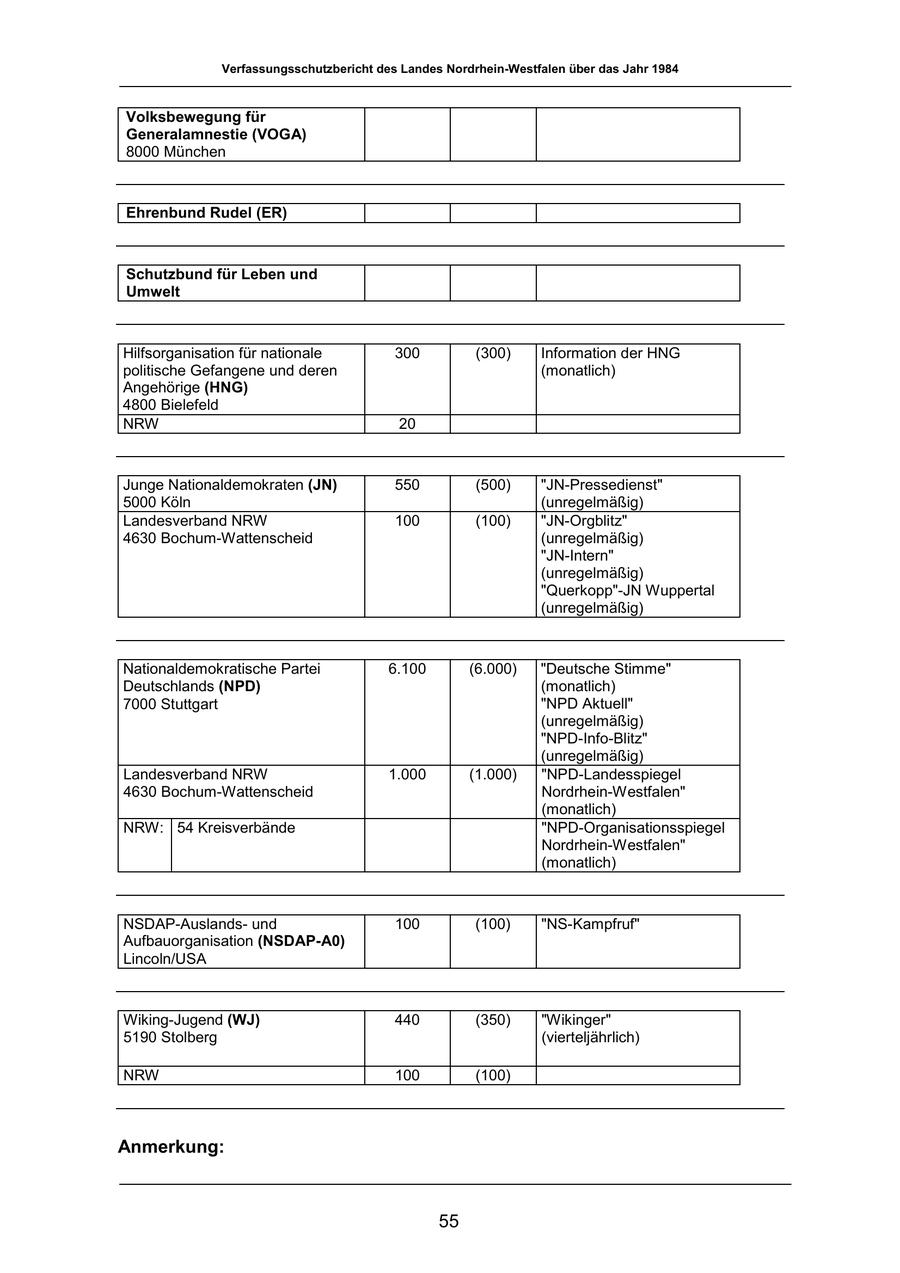 Verfassungsschutzbericht des Landes Nordrhein-Westfalen über das Jahr 1984

| Volksbewegung für Generalamnestie (VOGA) 8000 München | | | |
|---|---|---|---|

| Ehrenbund Rudel (ER) | | | |
|---|---|---|---|

| Schutzbund für Leben und Umwelt | | | |
|---|---|---|---|

| Hilfsorganisation für nationale politische Gefangene und deren Angehörige (HNG) 4800 Bielefeld | 300 | (300) | Information der HNG (monatlich) |
|---|---|---|---|
| NRW | 20 | | |

| Junge Nationaldemokraten (JN) 5000 Köln | 550 | (500) | "JN-Pressedienst" (unregelmäßig) |
|---|---|---|---|
| Landesverband NRW 4630 Bochum-Wattenscheid | 100 | (100) | "JN-Orgblitz" (unregelmäßig) "JN-Intern" (unregelmäßig) "Querkopp"-JN Wuppertal (unregelmäßig) |

| Nationaldemokratische Partei Deutschlands (NPD) 7000 Stuttgart | 6.100 | (6.000) | "Deutsche Stimme" (monatlich) "NPD Aktuell" (unregelmäßig) "NPD-Info-Blitz" (unregelmäßig) |
|---|---|---|---|
| Landesverband NRW 4630 Bochum-Wattenscheid | 1.000 | (1.000) | "NPD-Landesspiegel Nordrhein-Westfalen" (monatlich) |
| NRW: 54 Kreisverbände | | | "NPD-Organisationsspiegel Nordrhein-Westfalen" (monatlich) |

| NSDAP-Auslands- und Aufbauorganisation (NSDAP-A0) Lincoln/USA | 100 | (100) | "NS-Kampfruf" |
|---|---|---|---|

| Wiking-Jugend (WJ) 5190 Stolberg | 440 | (350) | "Wikinger" (vierteljährlich) |
|---|---|---|---|
| NRW | 100 | (100) | |

Anmerkung:

55